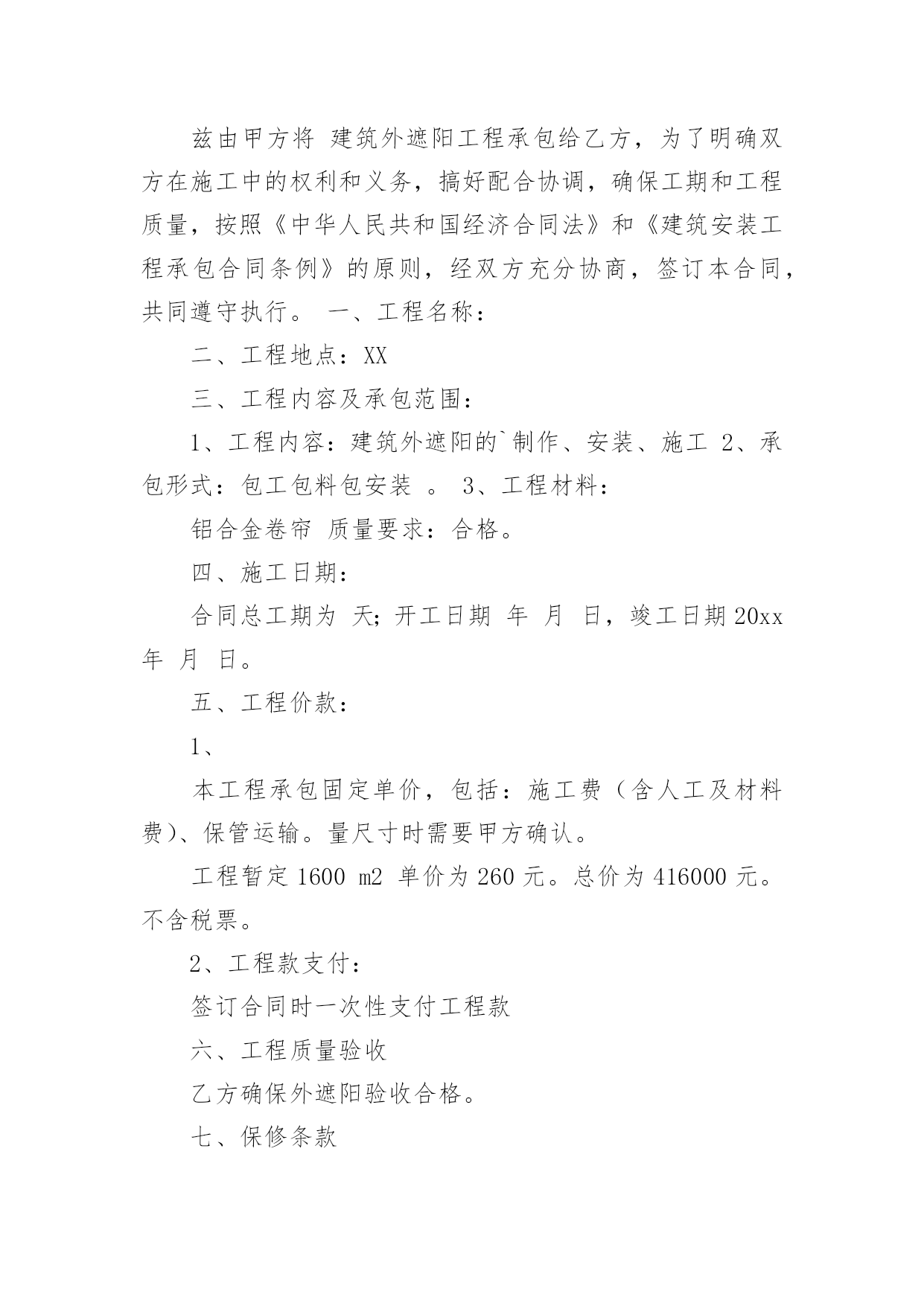 兹由甲方将 建筑外遮阳工程承包给乙方，为了明确双方在施工中的权利和义务，搞好配合协调，确保工期和工程质量，按照《中华人民共和国经济合同法》和《建筑安装工程承包合同条例》的原则，经双方充分协商，签订本合同，共同遵守执行。 一、工程名称：

二、工程地点：XX

三、工程内容及承包范围：

1、工程内容：建筑外遮阳的`制作、安装、施工 2、承包形式：包工包料包安装 。 3、工程材料：

铝合金卷帘 质量要求：合格。

四、施工日期：

合同总工期为 天；开工日期 年 月 日，竣工日期 20xx 年 月 日。

五、工程价款：

1、

本工程承包固定单价，包括：施工费（含人工及材料费）、保管运输。量尺寸时需要甲方确认。

工程暂定 1600 m2 单价为 260 元。总价为 416000 元。不含税票。

2、工程款支付：

签订合同时一次性支付工程款

六、工程质量验收

乙方确保外遮阳验收合格。

七、保修条款